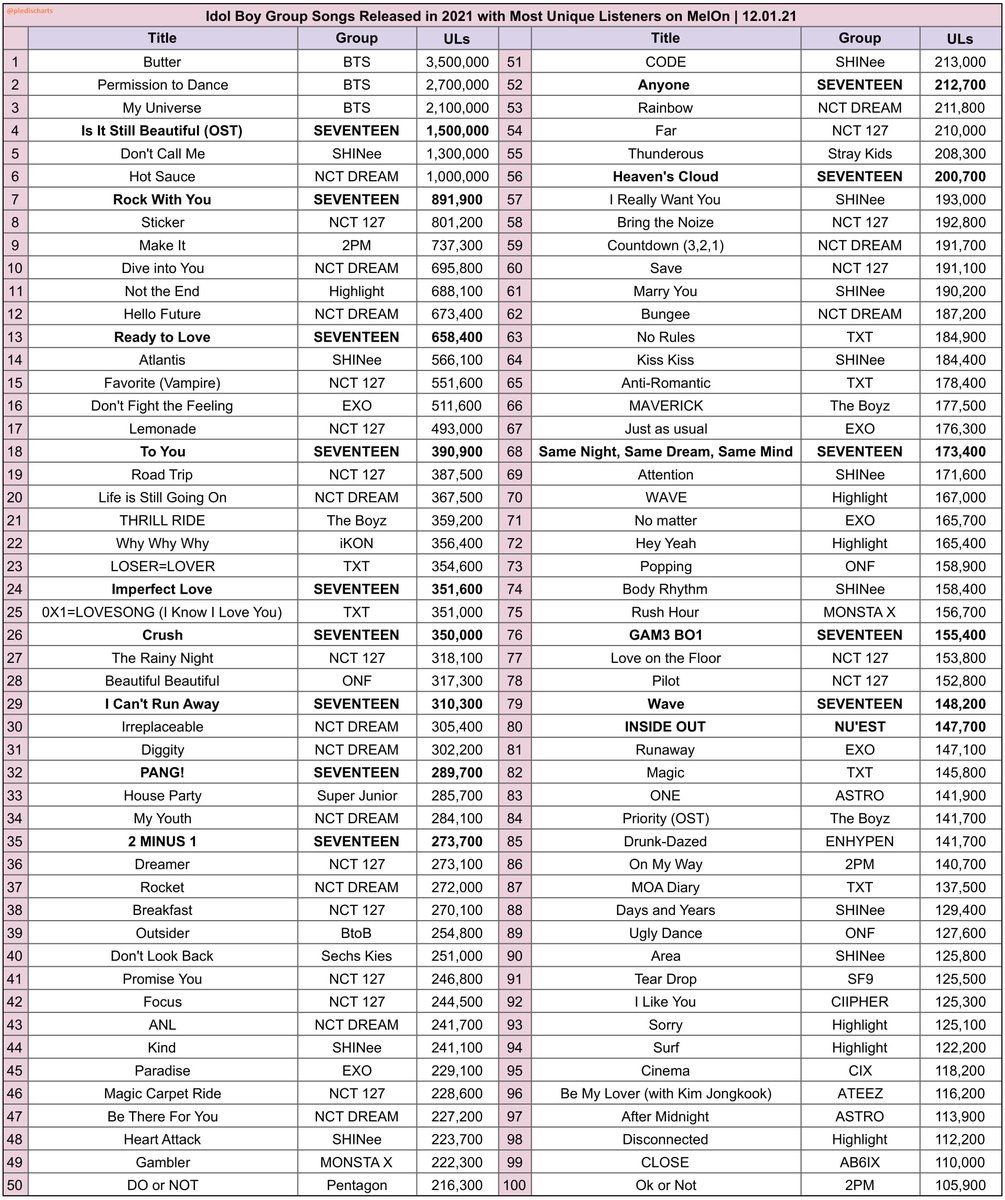 @pledischarts

Idol Boy Group Songs Released in 2021 with Most Unique Listeners on MelOn | 12.01.21

| | Title | Group | ULs |
|---|---|---|---|
| 1 | Butter | BTS | 3,500,000 |
| 2 | Permission to Dance | BTS | 2,700,000 |
| 3 | My Universe | BTS | 2,100,000 |
| 4 | Is It Still Beautiful (OST) | SEVENTEEN | 1,500,000 |
| 5 | Don't Call Me | SHINee | 1,300,000 |
| 6 | Hot Sauce | NCT DREAM | 1,000,000 |
| 7 | Rock With You | SEVENTEEN | 891,900 |
| 8 | Sticker | NCT 127 | 801,200 |
| 9 | Make It | 2PM | 737,300 |
| 10 | Dive into You | NCT DREAM | 695,800 |
| 11 | Not the End | Highlight | 688,100 |
| 12 | Hello Future | NCT DREAM | 673,400 |
| 13 | Ready to Love | SEVENTEEN | 658,400 |
| 14 | Atlantis | SHINee | 566,100 |
| 15 | Favorite (Vampire) | NCT 127 | 551,600 |
| 16 | Don't Fight the Feeling | EXO | 511,600 |
| 17 | Lemonade | NCT 127 | 493,000 |
| 18 | To You | SEVENTEEN | 390,900 |
| 19 | Road Trip | NCT 127 | 387,500 |
| 20 | Life is Still Going On | NCT DREAM | 367,500 |
| 21 | THRILL RIDE | The Boyz | 359,200 |
| 22 | Why Why Why | iKON | 356,400 |
| 23 | LOSER=LOVER | TXT | 354,600 |
| 24 | Imperfect Love | SEVENTEEN | 351,600 |
| 25 | 0X1=LOVESONG (I Know I Love You) | TXT | 351,000 |
| 26 | Crush | SEVENTEEN | 350,000 |
| 27 | The Rainy Night | NCT 127 | 318,100 |
| 28 | Beautiful Beautiful | ONF | 317,300 |
| 29 | I Can't Run Away | SEVENTEEN | 310,300 |
| 30 | Irreplaceable | NCT DREAM | 305,400 |
| 31 | Diggity | NCT DREAM | 302,200 |
| 32 | PANG! | SEVENTEEN | 289,700 |
| 33 | House Party | Super Junior | 285,700 |
| 34 | My Youth | NCT DREAM | 284,100 |
| 35 | 2 MINUS 1 | SEVENTEEN | 273,700 |
| 36 | Dreamer | NCT 127 | 273,100 |
| 37 | Rocket | NCT DREAM | 272,000 |
| 38 | Breakfast | NCT 127 | 270,100 |
| 39 | Outsider | BtoB | 254,800 |
| 40 | Don't Look Back | Sechs Kies | 251,000 |
| 41 | Promise You | NCT 127 | 246,800 |
| 42 | Focus | NCT 127 | 244,500 |
| 43 | ANL | NCT DREAM | 241,700 |
| 44 | Kind | SHINee | 241,100 |
| 45 | Paradise | EXO | 229,100 |
| 46 | Magic Carpet Ride | NCT 127 | 228,600 |
| 47 | Be There For You | NCT DREAM | 227,200 |
| 48 | Heart Attack | SHINee | 223,700 |
| 49 | Gambler | MONSTA X | 222,300 |
| 50 | DO or NOT | Pentagon | 216,300 |

| | Title | Group | ULs |
|---|---|---|---|
| 51 | CODE | SHINee | 213,000 |
| 52 | Anyone | SEVENTEEN | 212,700 |
| 53 | Rainbow | NCT DREAM | 211,800 |
| 54 | Far | NCT 127 | 210,000 |
| 55 | Thunderous | Stray Kids | 208,300 |
| 56 | Heaven's Cloud | SEVENTEEN | 200,700 |
| 57 | I Really Want You | SHINee | 193,000 |
| 58 | Bring the Noize | NCT 127 | 192,800 |
| 59 | Countdown (3,2,1) | NCT DREAM | 191,700 |
| 60 | Save | NCT 127 | 191,100 |
| 61 | Marry You | SHINee | 190,200 |
| 62 | Bungee | NCT DREAM | 187,200 |
| 63 | No Rules | TXT | 184,900 |
| 64 | Kiss Kiss | SHINee | 184,400 |
| 65 | Anti-Romantic | TXT | 178,400 |
| 66 | MAVERICK | The Boyz | 177,500 |
| 67 | Just as usual | EXO | 176,300 |
| 68 | Same Night, Same Dream, Same Mind | SEVENTEEN | 173,400 |
| 69 | Attention | SHINee | 171,600 |
| 70 | WAVE | Highlight | 167,000 |
| 71 | No matter | EXO | 165,700 |
| 72 | Hey Yeah | Highlight | 165,400 |
| 73 | Popping | ONF | 158,900 |
| 74 | Body Rhythm | SHINee | 158,400 |
| 75 | Rush Hour | MONSTA X | 156,700 |
| 76 | GAM3 BO1 | SEVENTEEN | 155,400 |
| 77 | Love on the Floor | NCT 127 | 153,800 |
| 78 | Pilot | NCT 127 | 152,800 |
| 79 | Wave | SEVENTEEN | 148,200 |
| 80 | INSIDE OUT | NU'EST | 147,700 |
| 81 | Runaway | EXO | 147,100 |
| 82 | Magic | TXT | 145,800 |
| 83 | ONE | ASTRO | 141,900 |
| 84 | Priority (OST) | The Boyz | 141,700 |
| 85 | Drunk-Dazed | ENHYPEN | 141,700 |
| 86 | On My Way | 2PM | 140,700 |
| 87 | MOA Diary | TXT | 137,500 |
| 88 | Days and Years | SHINee | 129,400 |
| 89 | Ugly Dance | ONF | 127,600 |
| 90 | Area | SHINee | 125,800 |
| 91 | Tear Drop | SF9 | 125,500 |
| 92 | I Like You | CIIPHER | 125,300 |
| 93 | Sorry | Highlight | 125,100 |
| 94 | Surf | Highlight | 122,200 |
| 95 | Cinema | CIX | 118,200 |
| 96 | Be My Lover (with Kim Jongkook) | ATEEZ | 116,200 |
| 97 | After Midnight | ASTRO | 113,900 |
| 98 | Disconnected | Highlight | 112,200 |
| 99 | CLOSE | AB6IX | 110,000 |
| 100 | Ok or Not | 2PM | 105,900 |